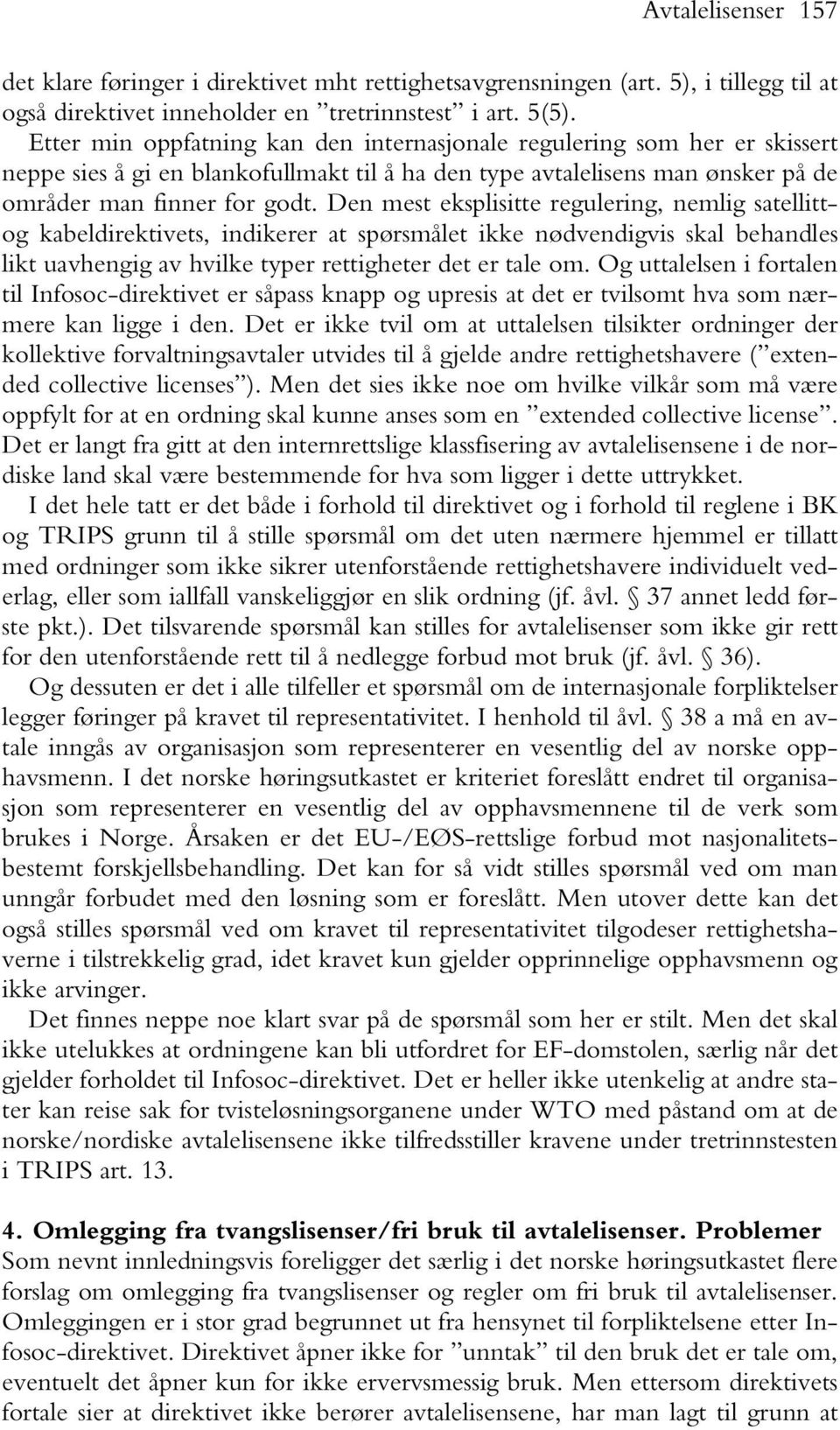 Avtalelisenser 157

det klare føringer i direktivet mht rettighetsavgrensningen (art. 5), i tillegg til at også direktivet inneholder en ”tretrinnstest” i art. 5(5).

Etter min oppfatning kan den internasjonale regulering som her er skissert neppe sies å gi en blankofullmakt til å ha den type avtalelisens man ønsker på de områder man finner for godt. Den mest eksplisitte regulering, nemlig satellitt- og kabeldirektivets, indikerer at spørsmålet ikke nødvendigvis skal behandles likt uavhengig av hvilke typer rettigheter det er tale om. Og uttalelsen i fortalen til Infosoc-direktivet er såpass knapp og upresis at det er tvilsomt hva som nærmere kan ligge i den. Det er ikke tvil om at uttalelsen tilsikter ordninger der kollektive forvaltningsavtaler utvides til å gjelde andre rettighetshavere (”extended collective licenses”). Men det sies ikke noe om hvilke vilkår som må være oppfylt for at en ordning skal kunne anses som en ”extended collective license”. Det er langt fra gitt at den internrettslige klassfisering av avtalelisensene i de nordiske land skal være bestemmende for hva som ligger i dette uttrykket.

I det hele tatt er det både i forhold til direktivet og i forhold til reglene i BK og TRIPS grunn til å stille spørsmål om det uten nærmere hjemmel er tillatt med ordninger som ikke sikrer utenforstående rettighetshavere individuelt vederlag, eller som iallfall vanskeliggjør en slik ordning (jf. åvl. § 37 annet ledd første pkt.). Det tilsvarende spørsmål kan stilles for avtalelisenser som ikke gir rett for den utenforstående rett til å nedlegge forbud mot bruk (jf. åvl. § 36).

Og dessuten er det i alle tilfeller et spørsmål om de internasjonale forpliktelser legger føringer på kravet til representativitet. I henhold til åvl. § 38 a må en avtale inngås av organisasjon som representerer en vesentlig del av norske opphavsmenn. I det norske høringsutkastet er kriteriet foreslått endret til organisasjon som representerer en vesentlig del av opphavsmennene til de verk som brukes i Norge. Årsaken er det EU-/EØS-rettslige forbud mot nasjonalitetsbestemt forskjellsbehandling. Det kan for så vidt stilles spørsmål ved om man unngår forbudet med den løsning som er foreslått. Men utover dette kan det også stilles spørsmål ved om kravet til representativitet tilgodeser rettighetshaverne i tilstrekkelig grad, idet kravet kun gjelder opprinnelige opphavsmenn og ikke arvinger.

Det finnes neppe noe klart svar på de spørsmål som her er stilt. Men det skal ikke utelukkes at ordningene kan bli utfordret for EF-domstolen, særlig når det gjelder forholdet til Infosoc-direktivet. Det er heller ikke utenkelig at andre stater kan reise sak for tvisteløsningsorganene under WTO med påstand om at de norske/nordiske avtalelisensene ikke tilfredsstiller kravene under tretrinnstesten i TRIPS art. 13.

4. Omlegging fra tvangslisenser/fri bruk til avtalelisenser. Problemer

Som nevnt innledningsvis foreligger det særlig i det norske høringsutkastet flere forslag om omlegging fra tvangslisenser og regler om fri bruk til avtalelisenser. Omleggingen er i stor grad begrunnet ut fra hensynet til forpliktelsene etter Infosoc-direktivet. Direktivet åpner ikke for ”unntak” til den bruk det er tale om, eventuelt det åpner kun for ikke ervervsmessig bruk. Men ettersom direktivets fortale sier at direktivet ikke berører avtalelisensene, har man lagt til grunn at